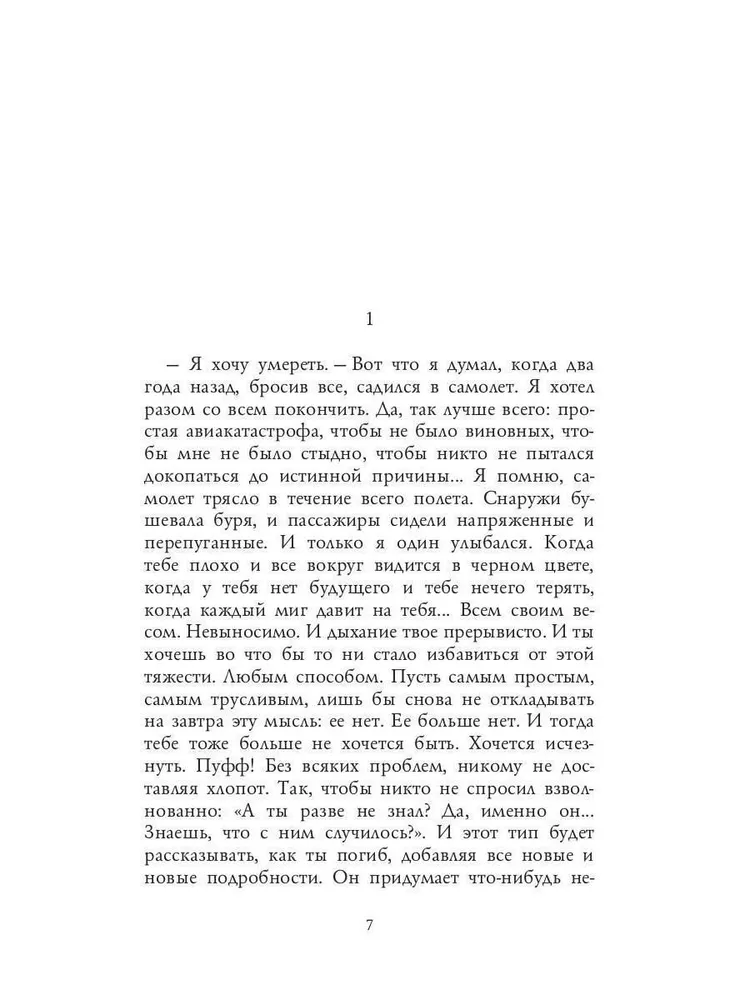 1

— Я хочу умереть. — Вот что я думал, когда два года назад, бросив все, садился в самолет. Я хотел разом со всем покончить. Да, так лучше всего: простая авиакатастрофа, чтобы не было виновных, чтобы мне не было стыдно, чтобы никто не пытался докопаться до истинной причины... Я помню, самолет трясло в течение всего полета. Снаружи бушевала буря, и пассажиры сидели напряженные и перепуганные. И только я один улыбался. Когда тебе плохо и все вокруг видится в черном цвете, когда у тебя нет будущего и тебе нечего терять, когда каждый миг давит на тебя... Всем своим весом. Невыносимо. И дыхание твое прерывисто. И ты хочешь во что бы то ни стало избавиться от этой тяжести. Любым способом. Пусть самым простым, самым трусливым, лишь бы снова не откладывать на завтра эту мысль: ее нет. Ее больше нет. И тогда тебе тоже больше не хочется быть. Хочется исчезнуть. Пуфф! Без всяких проблем, никому не доставляя хлопот. Так, чтобы никто не спросил взволнованно: «А ты разве не знал? Да, именно он... Знаешь, что с ним случилось?». И этот тип будет рассказывать, как ты погиб, добавляя все новые и новые подробности. Он придумает что-нибудь не-

7